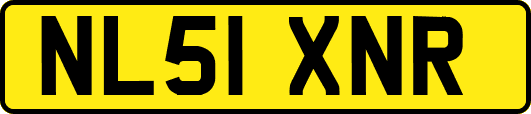 NL51 XNR